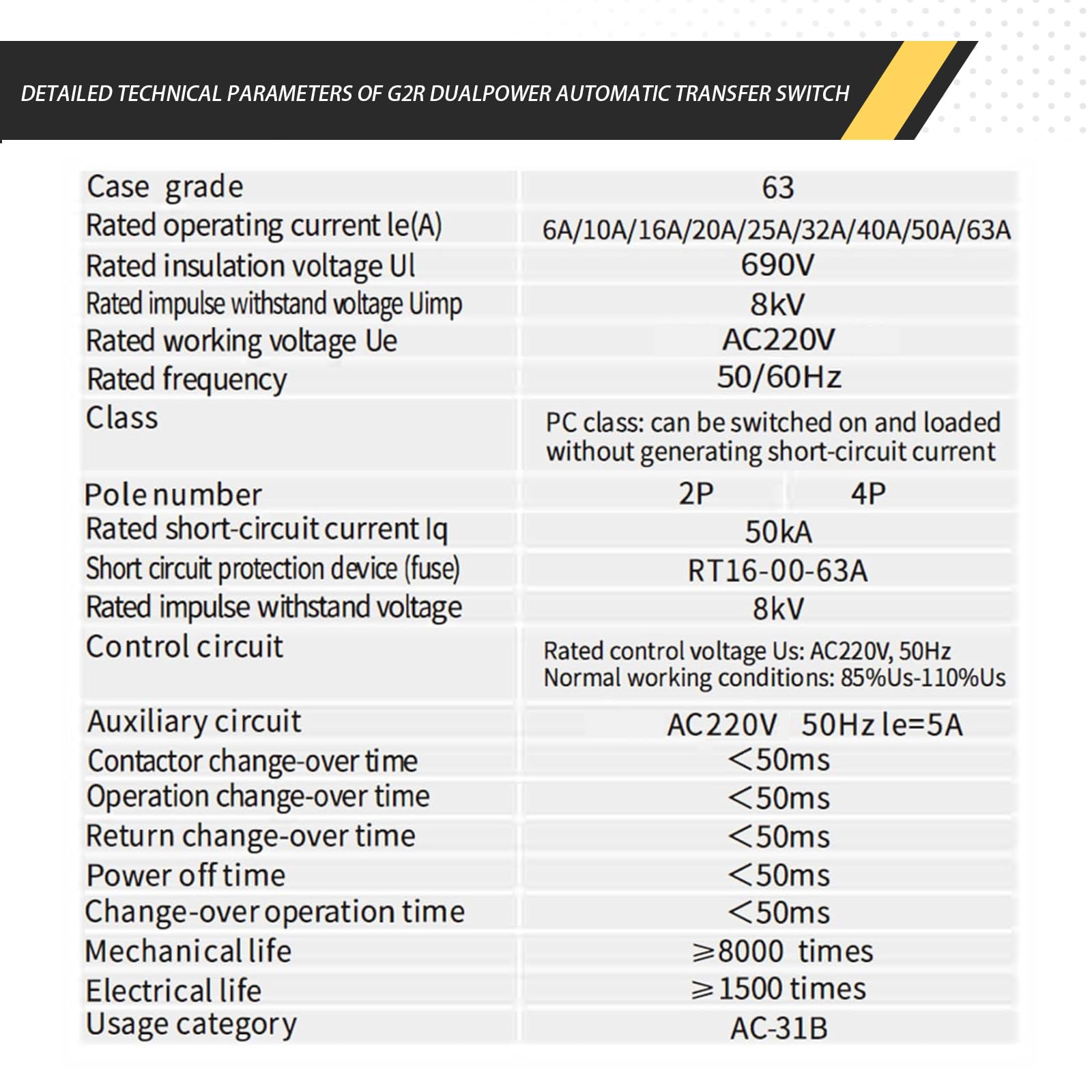 DETAILED TECHNICAL PARAMETERS OF G2R DUALPOWER AUTOMATIC TRANSFER SWITCH

| Case grade | 63 | |
|---|---|---|
| Rated operating current le(A) | 6A/10A/16A/20A/25A/32A/40A/50A/63A | |
| Rated insulation voltage Ul | 690V | |
| Rated impulse withstand voltage Uimp | 8kV | |
| Rated working voltage Ue | AC220V | |
| Rated frequency | 50/60Hz | |
| Class | PC class: can be switched on and loaded without generating short-circuit current | |
| Pole number | 2P | 4P |
| Rated short-circuit current Iq | 50kA | |
| Short circuit protection device (fuse) | RT16-00-63A | |
| Rated impulse withstand voltage | 8kV | |
| Control circuit | Rated control voltage Us: AC220V, 50Hz Normal working conditions: 85%Us-110%Us | |
| Auxiliary circuit | AC220V 50Hz le=5A | |
| Contactor change-over time | <50ms | |
| Operation change-over time | <50ms | |
| Return change-over time | <50ms | |
| Power off time | <50ms | |
| Change-over operation time | <50ms | |
| Mechanical life | ≥8000 times | |
| Electrical life | ≥1500 times | |
| Usage category | AC-31B | |